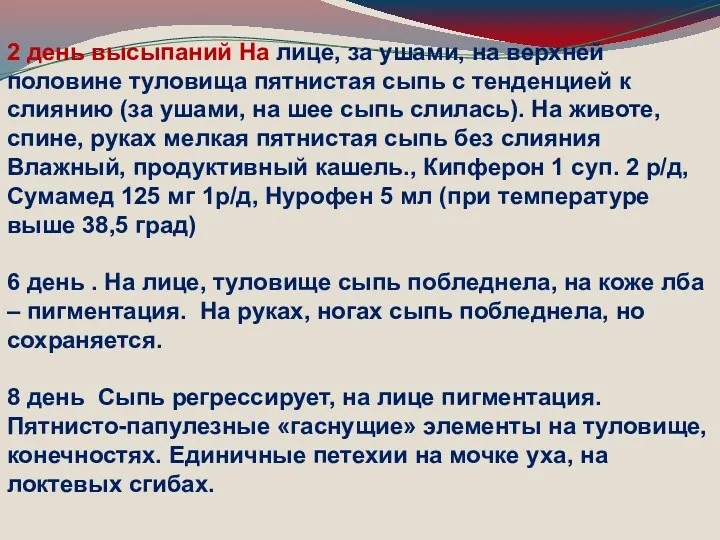 2 день высыпаний На лице, за ушами, на верхней половине туловища пятнистая сыпь с тенденцией к слиянию (за ушами, на шее сыпь слилась). На животе, спине, руках мелкая пятнистая сыпь без слияния Влажный, продуктивный кашель., Кипферон 1 суп. 2 р/д, Сумамед 125 мг 1р/д, Нурофен 5 мл (при температуре выше 38,5 град)

6 день . На лице, туловище сыпь побледнела, на коже лба – пигментация. На руках, ногах сыпь побледнела, но сохраняется.

8 день Сыпь регрессирует, на лице пигментация. Пятнисто-папулезные «гаснущие» элементы на туловище, конечностях. Единичные петехии на мочке уха, на локтевых сгибах.